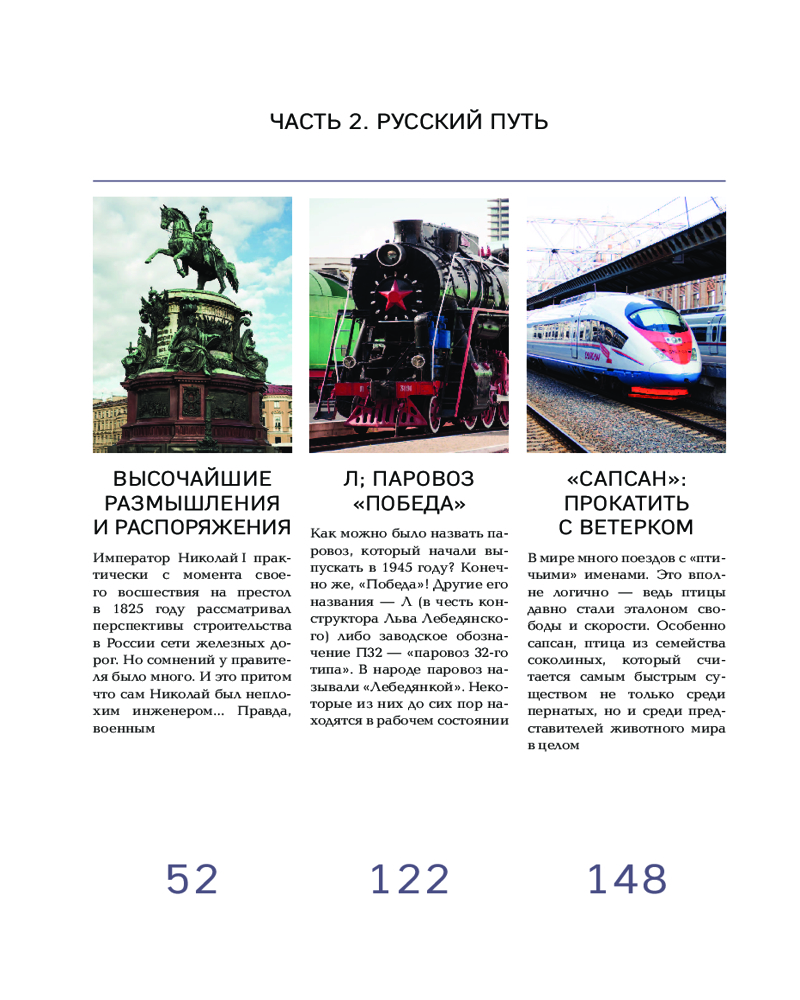 ЧАСТЬ 2. РУССКИЙ ПУТЬ

ВЫСОЧАЙШИЕ РАЗМЫШЛЕНИЯ И РАСПОРЯЖЕНИЯ

Император Николай I практически с момента своего восшествия на престол в 1825 году рассматривал перспективы строительства в России сети железных дорог. Но сомнений у правителя было много. И это притом что сам Николай был неплохим инженером... Правда, военным

52

Л; ПАРОВОЗ «ПОБЕДА»

Как можно было назвать паровоз, который начали выпускать в 1945 году? Конечно же, «Победа»! Другие его названия — Л (в честь конструктора Льва Лебедянского) либо заводское обозначение П32 — «паровоз 32-го типа». В народе паровоз называли «Лебедянкой». Некоторые из них до сих пор находятся в рабочем состоянии

122

«САПСАН»: ПРОКАТИТЬ С ВЕТЕРКОМ

В мире много поездов с «птичьими» именами. Это вполне логично — ведь птицы давно стали эталоном свободы и скорости. Особенно сапсан, птица из семейства соколиных, который считается самым быстрым существом не только среди пернатых, но и среди представителей животного мира в целом

148